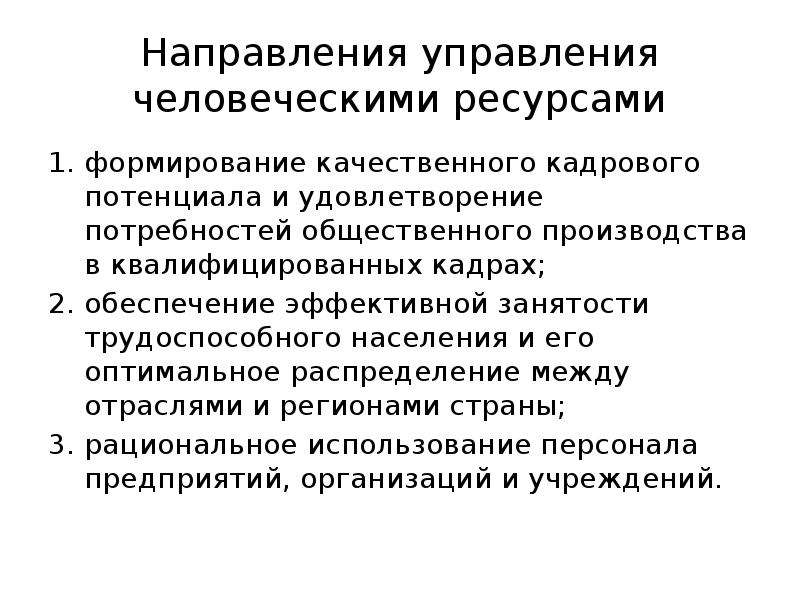 Направления управления человеческими ресурсами

1. формирование качественного кадрового потенциала и удовлетворение потребностей общественного производства в квалифицированных кадрах;
2. обеспечение эффективной занятости трудоспособного населения и его оптимальное распределение между отраслями и регионами страны;
3. рациональное использование персонала предприятий, организаций и учреждений.